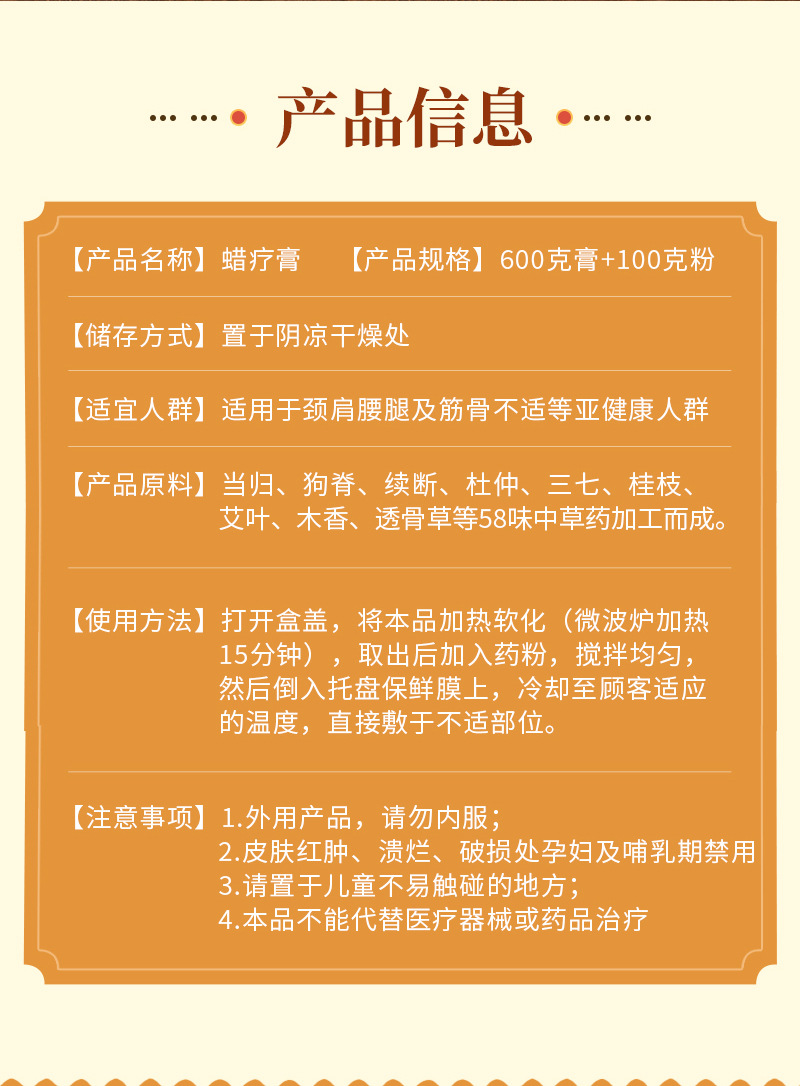 产品信息

【产品名称】蜡疗膏　【产品规格】600克膏+100克粉

【储存方式】置于阴凉干燥处

【适宜人群】适用于颈肩腰腿及筋骨不适等亚健康人群

【产品原料】当归、狗脊、续断、杜仲、三七、桂枝、艾叶、木香、透骨草等58味中草药加工而成。

【使用方法】打开盒盖，将本品加热软化（微波炉加热15分钟），取出后加入药粉，搅拌均匀，然后倒入托盘保鲜膜上，冷却至顾客适应的温度，直接敷于不适部位。

【注意事项】1.外用产品，请勿内服；
2.皮肤红肿、溃烂、破损处孕妇及哺乳期禁用
3.请置于儿童不易触碰的地方；
4.本品不能代替医疗器械或药品治疗